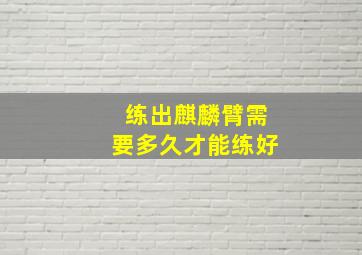 练出麒麟臂需
要多久才能练好